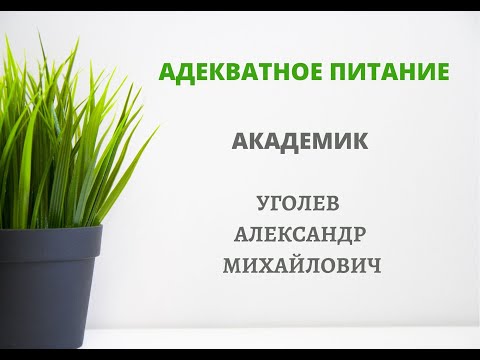 АДЕКВАТНОЕ ПИТАНИЕ

АКАДЕМИК

УГОЛЕВ
АЛЕКСАНДР
МИХАЙЛОВИЧ